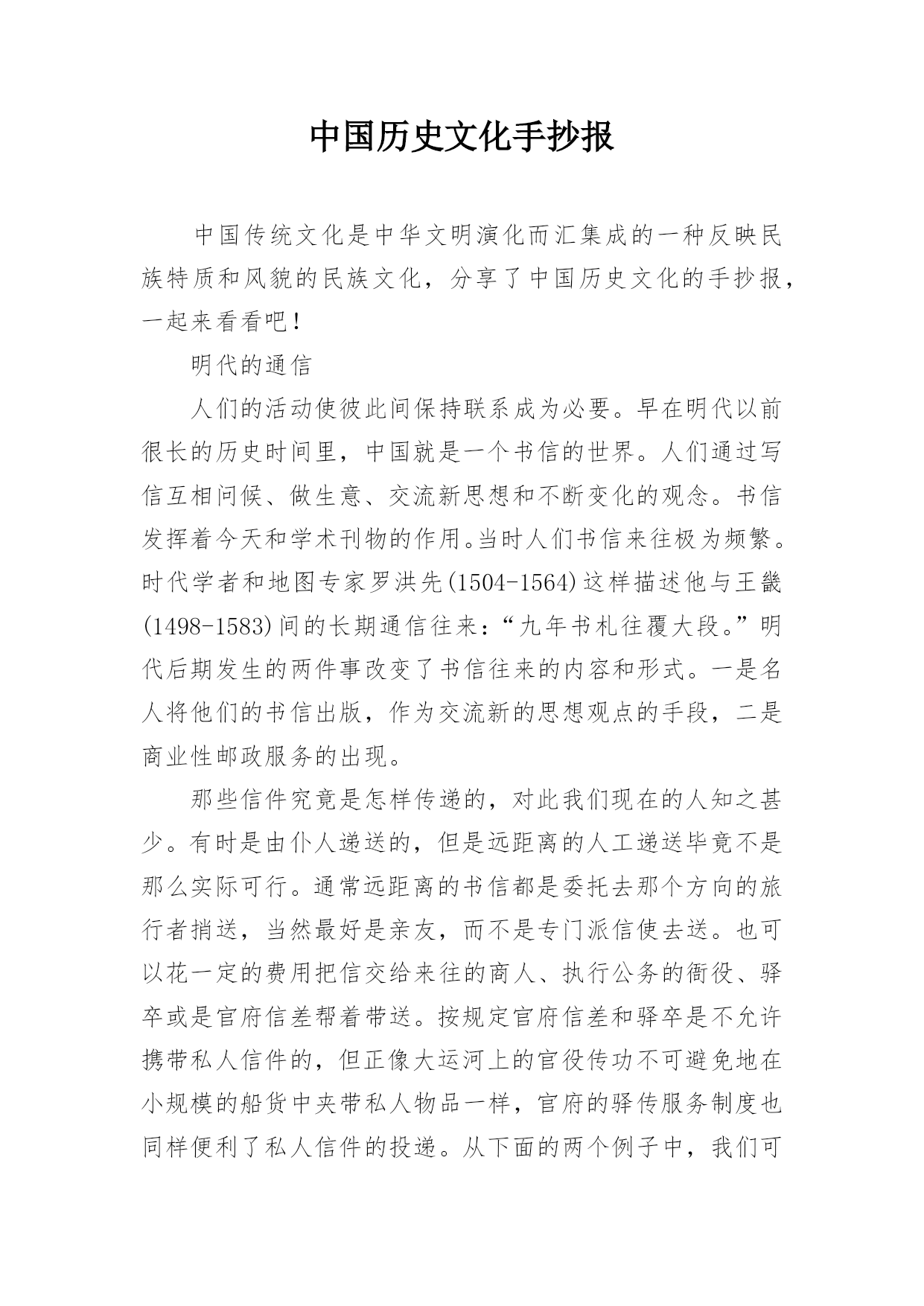 中国历史文化手抄报

中国传统文化是中华文明演化而汇集成的一种反映民族特质和风貌的民族文化，分享了中国历史文化的手抄报，一起来看看吧！

明代的通信

人们的活动使彼此间保持联系成为必要。早在明代以前很长的历史时间里，中国就是一个书信的世界。人们通过写信互相问候、做生意、交流新思想和不断变化的观念。书信发挥着今天和学术刊物的作用。当时人们书信来往极为频繁。时代学者和地图专家罗洪先(1504-1564)这样描述他与王畿(1498-1583)间的长期通信往来：“九年书札往覆大段。”明代后期发生的两件事改变了书信往来的内容和形式。一是名人将他们的书信出版，作为交流新的思想观点的手段，二是商业性邮政服务的出现。

那些信件究竟是怎样传递的，对此我们现在的人知之甚少。有时是由仆人递送的，但是远距离的人工递送毕竟不是那么实际可行。通常远距离的书信都是委托去那个方向的旅行者捎送，当然最好是亲友，而不是专门派信使去送。也可以花一定的费用把信交给来往的商人、执行公务的衙役、驿卒或是官府信差帮着带送。按规定官府信差和驿卒是不允许携带私人信件的，但正像大运河上的官役传功不可避免地在小规模的船货中夹带私人物品一样，官府的驿传服务制度也同样便利了私人信件的投递。从下面的两个例子中，我们可